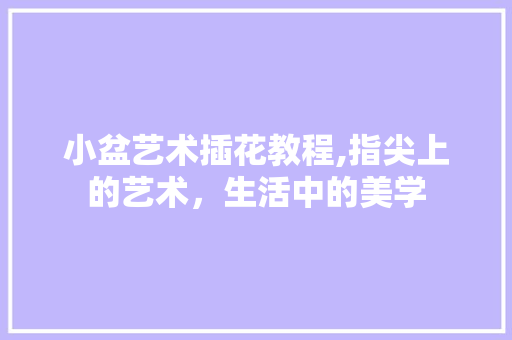 小盆艺术插花教程,指尖上的艺术，生活中的美学